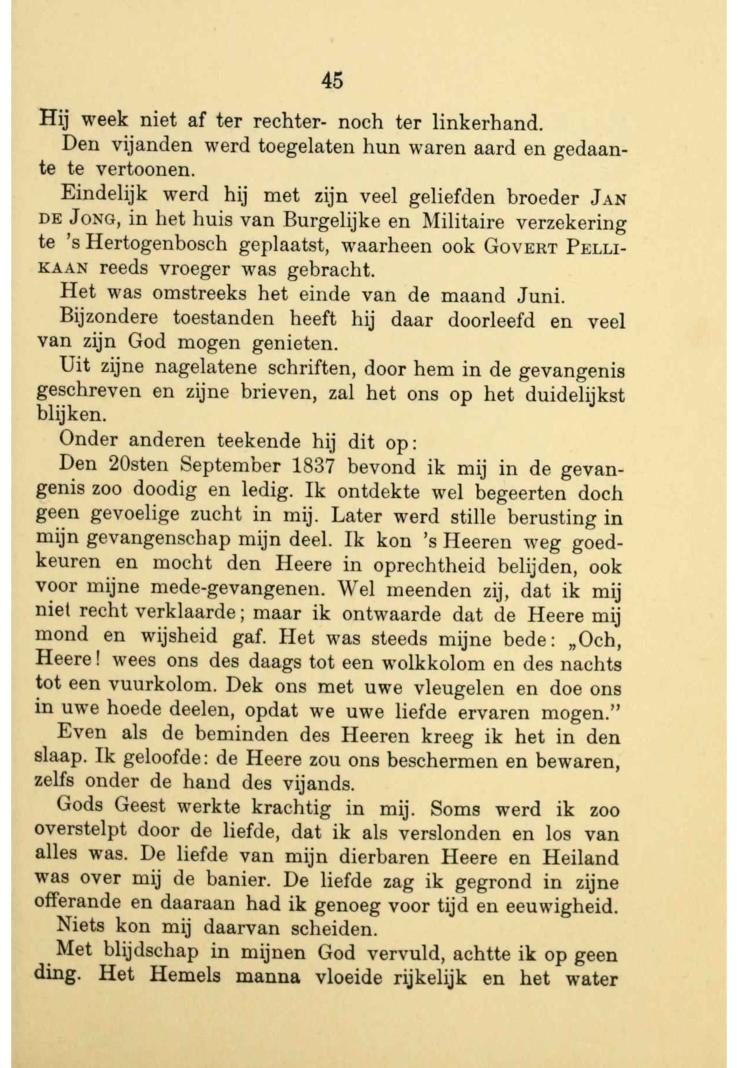 45

Hij week niet af ter rechter- noch ter linkerhand.

Den vijanden werd toegelaten hun waren aard en gedaante te vertoonen.

Eindelijk werd hij met zijn veel geliefden broeder JAN DE JONG, in het huis van Burgelijke en Militaire verzekering te 's Hertogenbosch geplaatst, waarheen ook GOVERT PELLIKAAN reeds vroeger was gebracht.

Het was omstreeks het einde van de maand Juni.

Bijzondere toestanden heeft hij daar doorleefd en veel van zijn God mogen genieten.

Uit zijne nagelatene schriften, door hem in de gevangenis geschreven en zijne brieven, zal het ons op het duidelijkst blijken.

Onder anderen teekende hij dit op:

Den 20sten September 1837 bevond ik mij in de gevangenis zoo doodig en ledig. Ik ontdekte wel begeerten doch geen gevoelige zucht in mij. Later werd stille berusting in mijn gevangenschap mijn deel. Ik kon 's Heeren weg goedkeuren en mocht den Heere in oprechtheid belijden, ook voor mijne mede-gevangenen. Wel meenden zij, dat ik mij niet recht verklaarde; maar ik ontwaarde dat de Heere mij mond en wijsheid gaf. Het was steeds mijne bede: „Och, Heere! wees ons des daags tot een wolkkolom en des nachts tot een vuurkolom. Dek ons met uwe vleugelen en doe ons in uwe hoede deelen, opdat we uwe liefde ervaren mogen."

Even als de beminden des Heeren kreeg ik het in den slaap. Ik geloofde: de Heere zou ons beschermen en bewaren, zelfs onder de hand des vijands.

Gods Geest werkte krachtig in mij. Soms werd ik zoo overstelpt door de liefde, dat ik als verslonden en los van alles was. De liefde van mijn dierbaren Heere en Heiland was over mij de banier. De liefde zag ik gegrond in zijne offerande en daaraan had ik genoeg voor tijd en eeuwigheid. Niets kon mij daarvan scheiden.

Met blijdschap in mijnen God vervuld, achtte ik op geen ding. Het Hemels manna vloeide rijkelijk en het water